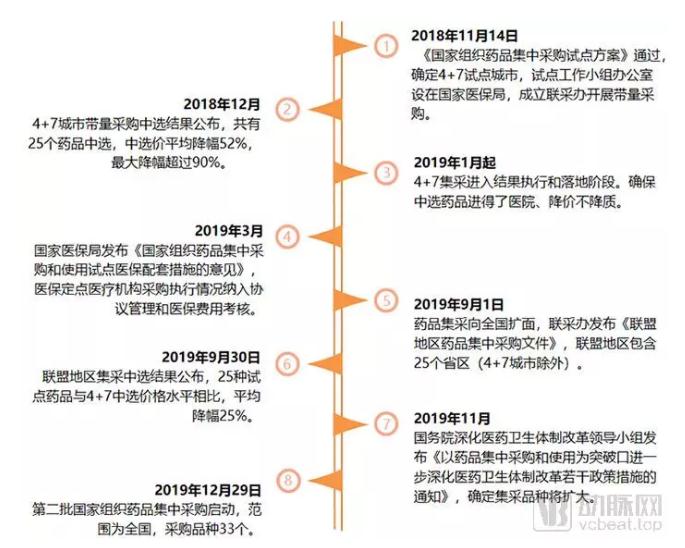 ①
2018年11月14日
《国家组织药品集中采购试点方案》通过，确定4+7试点城市，试点工作小组办公室设在国家医保局，成立联采办开展带量采购。

②
2018年12月
4+7城市带量采购中选结果公布，共有25个药品中选，中选价平均降幅52%，最大降幅超过90%。

③
2019年1月起
4+7集采进入结果执行和落地阶段。确保中选药品进得了医院、降价不降质。

④
2019年3月
国家医保局发布《国家组织药品集中采购和使用试点医保配套措施的意见》，医保定点医疗机构采购执行情况纳入协议管理和医保费用考核。

⑤
2019年9月1日
药品集采向全国扩面，联采办发布《联盟地区药品集中采购文件》，联盟地区包含25个省区（4+7城市除外）。

⑥
2019年9月30日
联盟地区集采中选结果公布，25种试点药品与4+7中选价格水平相比，平均降幅25%。

⑦
2019年11月
国务院深化医药卫生体制改革领导小组发布《以药品集中采购和使用为突破口进一步深化医药卫生体制改革若干政策措施的通知》，确定集采品种将扩大。

⑧
2019年12月29日
第二批国家组织药品集中采购启动，范围为全国，采购品种33个。

动脉网
vcbeat.top